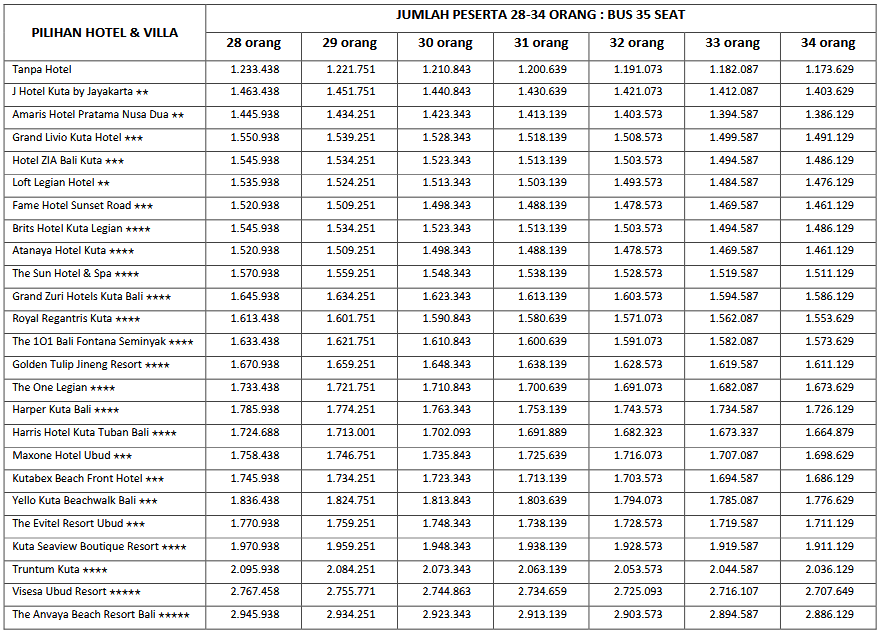 | PILIHAN HOTEL & VILLA | JUMLAH PESERTA 28-34 ORANG : BUS 35 SEAT | | | | | | |
|---|---|---|---|---|---|---|---|
| | 28 orang | 29 orang | 30 orang | 31 orang | 32 orang | 33 orang | 34 orang |
| Tanpa Hotel | 1.233.438 | 1.221.751 | 1.210.843 | 1.200.639 | 1.191.073 | 1.182.087 | 1.173.629 |
| J Hotel Kuta by Jayakarta ★★ | 1.463.438 | 1.451.751 | 1.440.843 | 1.430.639 | 1.421.073 | 1.412.087 | 1.403.629 |
| Amaris Hotel Pratama Nusa Dua ★★ | 1.445.938 | 1.434.251 | 1.423.343 | 1.413.139 | 1.403.573 | 1.394.587 | 1.386.129 |
| Grand Livio Kuta Hotel ★★★ | 1.550.938 | 1.539.251 | 1.528.343 | 1.518.139 | 1.508.573 | 1.499.587 | 1.491.129 |
| Hotel ZIA Bali Kuta ★★★ | 1.545.938 | 1.534.251 | 1.523.343 | 1.513.139 | 1.503.573 | 1.494.587 | 1.486.129 |
| Loft Legian Hotel ★★ | 1.535.938 | 1.524.251 | 1.513.343 | 1.503.139 | 1.493.573 | 1.484.587 | 1.476.129 |
| Fame Hotel Sunset Road ★★★ | 1.520.938 | 1.509.251 | 1.498.343 | 1.488.139 | 1.478.573 | 1.469.587 | 1.461.129 |
| Brits Hotel Kuta Legian ★★★★ | 1.545.938 | 1.534.251 | 1.523.343 | 1.513.139 | 1.503.573 | 1.494.587 | 1.486.129 |
| Atanaya Hotel Kuta ★★★★ | 1.520.938 | 1.509.251 | 1.498.343 | 1.488.139 | 1.478.573 | 1.469.587 | 1.461.129 |
| The Sun Hotel & Spa ★★★★ | 1.570.938 | 1.559.251 | 1.548.343 | 1.538.139 | 1.528.573 | 1.519.587 | 1.511.129 |
| Grand Zuri Hotels Kuta Bali ★★★★ | 1.645.938 | 1.634.251 | 1.623.343 | 1.613.139 | 1.603.573 | 1.594.587 | 1.586.129 |
| Royal Regantris Kuta ★★★★ | 1.613.438 | 1.601.751 | 1.590.843 | 1.580.639 | 1.571.073 | 1.562.087 | 1.553.629 |
| The 1O1 Bali Fontana Seminyak ★★★★ | 1.633.438 | 1.621.751 | 1.610.843 | 1.600.639 | 1.591.073 | 1.582.087 | 1.573.629 |
| Golden Tulip Jineng Resort ★★★★ | 1.670.938 | 1.659.251 | 1.648.343 | 1.638.139 | 1.628.573 | 1.619.587 | 1.611.129 |
| The One Legian ★★★★ | 1.733.438 | 1.721.751 | 1.710.843 | 1.700.639 | 1.691.073 | 1.682.087 | 1.673.629 |
| Harper Kuta Bali ★★★★ | 1.785.938 | 1.774.251 | 1.763.343 | 1.753.139 | 1.743.573 | 1.734.587 | 1.726.129 |
| Harris Hotel Kuta Tuban Bali ★★★★ | 1.724.688 | 1.713.001 | 1.702.093 | 1.691.889 | 1.682.323 | 1.673.337 | 1.664.879 |
| Maxone Hotel Ubud ★★★ | 1.758.438 | 1.746.751 | 1.735.843 | 1.725.639 | 1.716.073 | 1.707.087 | 1.698.629 |
| Kutabex Beach Front Hotel ★★★ | 1.745.938 | 1.734.251 | 1.723.343 | 1.713.139 | 1.703.573 | 1.694.587 | 1.686.129 |
| Yello Kuta Beachwalk Bali ★★★ | 1.836.438 | 1.824.751 | 1.813.843 | 1.803.639 | 1.794.073 | 1.785.087 | 1.776.629 |
| The Evitel Resort Ubud ★★★ | 1.770.938 | 1.759.251 | 1.748.343 | 1.738.139 | 1.728.573 | 1.719.587 | 1.711.129 |
| Kuta Seaview Boutique Resort ★★★★ | 1.970.938 | 1.959.251 | 1.948.343 | 1.938.139 | 1.928.573 | 1.919.587 | 1.911.129 |
| Truntum Kuta ★★★★ | 2.095.938 | 2.084.251 | 2.073.343 | 2.063.139 | 2.053.573 | 2.044.587 | 2.036.129 |
| Visesa Ubud Resort ★★★★★ | 2.767.458 | 2.755.771 | 2.744.863 | 2.734.659 | 2.725.093 | 2.716.107 | 2.707.649 |
| The Anvaya Beach Resort Bali ★★★★★ | 2.945.938 | 2.934.251 | 2.923.343 | 2.913.139 | 2.903.573 | 2.894.587 | 2.886.129 |